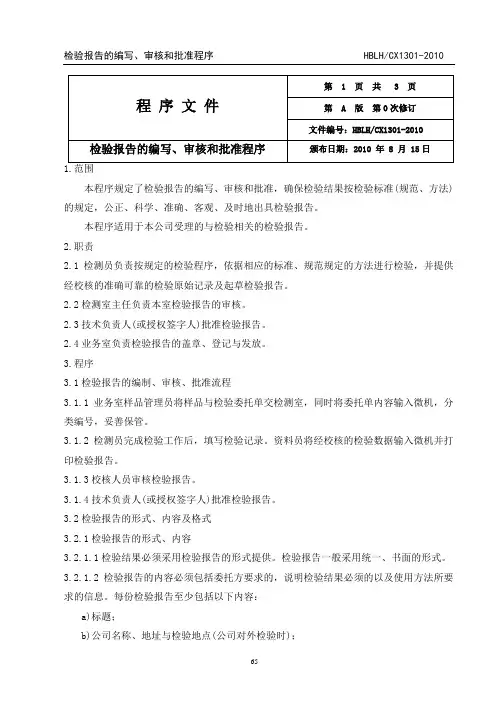 检验报告的编写、审核和批准程序　　HBLH/CX1301-2010

| 程 序 文 件 | 第 1 页 共 3 页 |
|---|---|
| | 第 A 版 第 0 次修订 |
| | 文件编号：HBLH/CX1301-2010 |
| 检验报告的编写、审核和批准程序 | 颁布日期：2010 年 8 月 15 日 |

1.范围

本程序规定了检验报告的编写、审核和批准，确保检验结果按检验标准(规范、方法)的规定，公正、科学、准确、客观、及时地出具检验报告。

本程序适用于本公司受理的与检验相关的检验报告。

2.职责

2.1 检测员负责按规定的检验程序，依据相应的标准、规范规定的方法进行检验，并提供经校核的准确可靠的检验原始记录及起草检验报告。

2.2 检测室主任负责本室检验报告的审核。

2.3 技术负责人(或授权签字人)批准检验报告。

2.4 业务室负责检验报告的盖章、登记与发放。

3.程序

3.1 检验报告的编制、审核、批准流程

3.1.1 业务室样品管理员将样品与检验委托单交检测室，同时将委托单内容输入微机，分类编号，妥善保管。

3.1.2 检测员完成检验工作后，填写检验记录。资料员将经校核的检验数据输入微机并打印检验报告。

3.1.3 校核人员审核检验报告。

3.1.4 技术负责人(或授权签字人)批准检验报告。

3.2 检验报告的形式、内容及格式

3.2.1 检验报告的形式、内容

3.2.1.1 检验结果必须采用检验报告的形式提供。检验报告一般采用统一、书面的形式。

3.2.1.2 检验报告的内容必须包括委托方要求的，说明检验结果必须的以及使用方法所要求的信息。每份检验报告至少包括以下内容：

a)标题；

b)公司名称、地址与检验地点(公司对外检验时)；

65